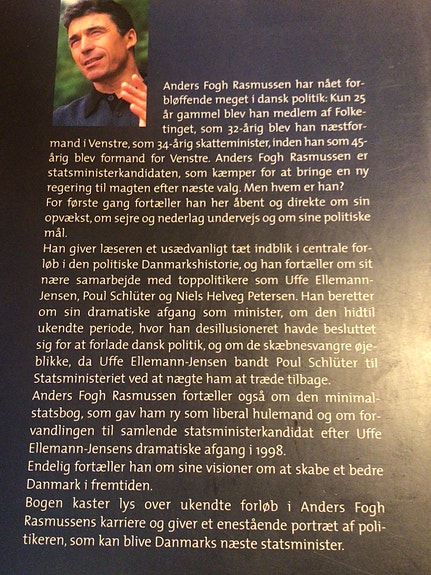 Anders Fogh Rasmussen har nået forbløffende meget i dansk politik: Kun 25 år gammel blev han medlem af Folketinget, som 32-årig blev han næstformand i Venstre, som 34-årig skatteminister, inden han som 45-årig blev formand for Venstre. Anders Fogh Rasmussen er statsministerkandidaten, som kæmper for at bringe en ny regering til magten efter næste valg. Men hvem er han?

For første gang fortæller han her åbent og direkte om sin opvækst, om sejre og nederlag undervejs og om sine politiske mål.

Han giver læseren et usædvanligt tæt indblik i centrale forløb i den politiske Danmarkshistorie, og han fortæller om sit nære samarbejde med toppolitikere som Uffe Ellemann-Jensen, Poul Schlüter og Niels Helveg Petersen. Han beretter om sin dramatiske afgang som minister, om den hidtil ukendte periode, hvor han desillusioneret havde besluttet sig for at forlade dansk politik, og om de skæbnesvangre øjeblikke, da Uffe Ellemann-Jensen bandt Poul Schlüter til Statsministeriet ved at nægte ham at træde tilbage.

Anders Fogh Rasmussen fortæller også om den minimalstatsbog, som gav ham ry som liberal hulemand og om forvandlingen til samlende statsministerkandidat efter Uffe Ellemann-Jensens dramatiske afgang i 1998.

Endelig fortæller han om sine visioner om at skabe et bedre Danmark i fremtiden.

Bogen kaster lys over ukendte forløb i Anders Fogh Rasmussens karriere og giver et enestående portræt af politikeren, som kan blive Danmarks næste statsminister.